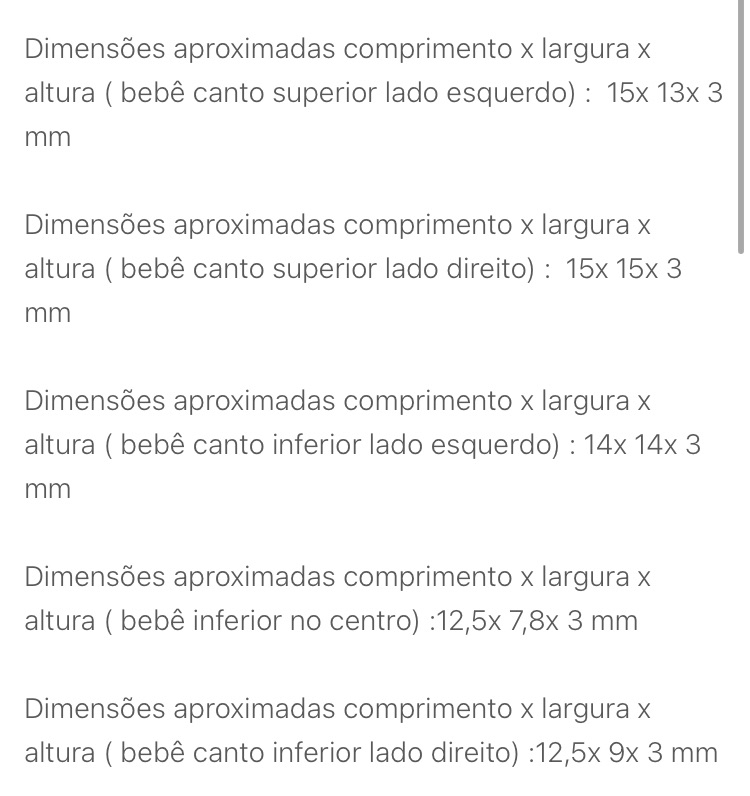 Dimensões aproximadas comprimento x largura x altura ( bebê canto superior lado esquerdo) : 15x 13x 3 mm

Dimensões aproximadas comprimento x largura x altura ( bebê canto superior lado direito) : 15x 15x 3 mm

Dimensões aproximadas comprimento x largura x altura ( bebê canto inferior lado esquerdo) : 14x 14x 3 mm

Dimensões aproximadas comprimento x largura x altura ( bebê inferior no centro) :12,5x 7,8x 3 mm

Dimensões aproximadas comprimento x largura x altura ( bebê canto inferior lado direito) :12,5x 9x 3 mm